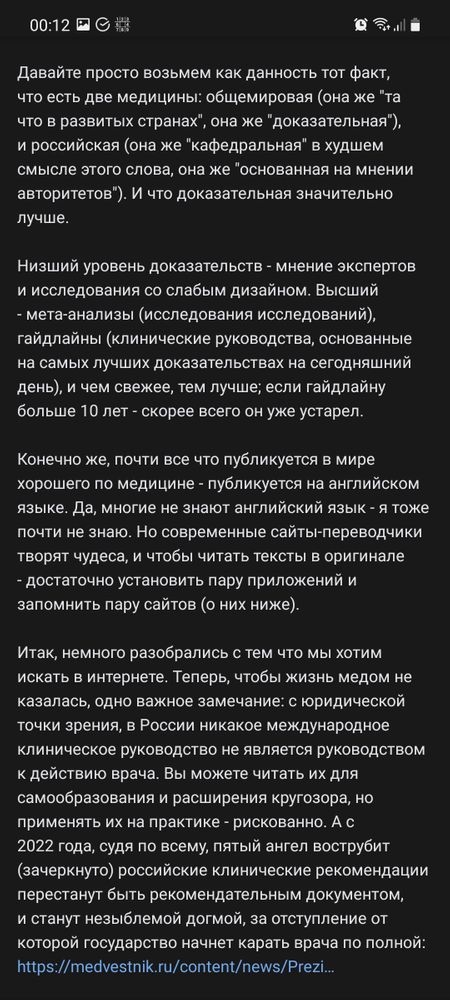 00:12

Давайте просто возьмем как данность тот факт, что есть две медицины: общемировая (она же "та что в развитых странах", она же "доказательная"), и российская (она же "кафедральная" в худшем смысле этого слова, она же "основанная на мнении авторитетов"). И что доказательная значительно лучше.

Низший уровень доказательств - мнение экспертов и исследования со слабым дизайном. Высший - мета-анализы (исследования исследований), гайдлайны (клинические руководства, основанные на самых лучших доказательствах на сегодняшний день), и чем свежее, тем лучше; если гайдлайну больше 10 лет - скорее всего он уже устарел.

Конечно же, почти все что публикуется в мире хорошего по медицине - публикуется на английском языке. Да, многие не знают английский язык - я тоже почти не знаю. Но современные сайты-переводчики творят чудеса, и чтобы читать тексты в оригинале - достаточно установить пару приложений и запомнить пару сайтов (о них ниже).

Итак, немного разобрались с тем что мы хотим искать в интернете. Теперь, чтобы жизнь медом не казалась, одно важное замечание: с юридической точки зрения, в России никакое международное клиническое руководство не является руководством к действию врача. Вы можете читать их для самообразования и расширения кругозора, но применять их на практике - рискованно. А с 2022 года, судя по всему, пятый ангел вострубит (зачеркнуто) российские клинические рекомендации перестанут быть рекомендательным документом, и станут незыблемой догмой, за отступление от которой государство начнет карать врача по полной: https://medvestnik.ru/content/news/Prezi...